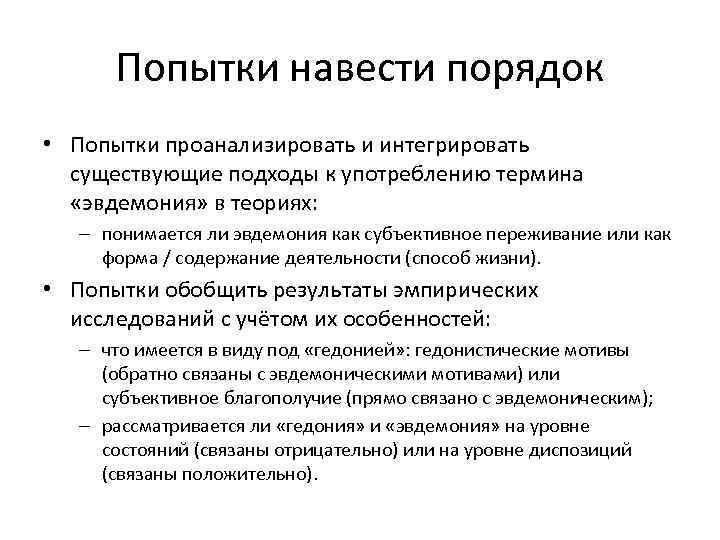 Попытки навести порядок

• Попытки проанализировать и интегрировать существующие подходы к употреблению термина «эвдемония» в теориях:
– понимается ли эвдемония как субъективное переживание или как форма / содержание деятельности (способ жизни).

• Попытки обобщить результаты эмпирических исследований с учётом их особенностей:
– что имеется в виду под «гедонией»: гедонистические мотивы (обратно связаны с эвдемоническими мотивами) или субъективное благополучие (прямо связано с эвдемоническим);
– рассматривается ли «гедония» и «эвдемония» на уровне состояний (связаны отрицательно) или на уровне диспозиций (связаны положительно).